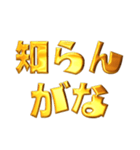 知らん
がな